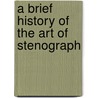 a brief history of the art of stenograph